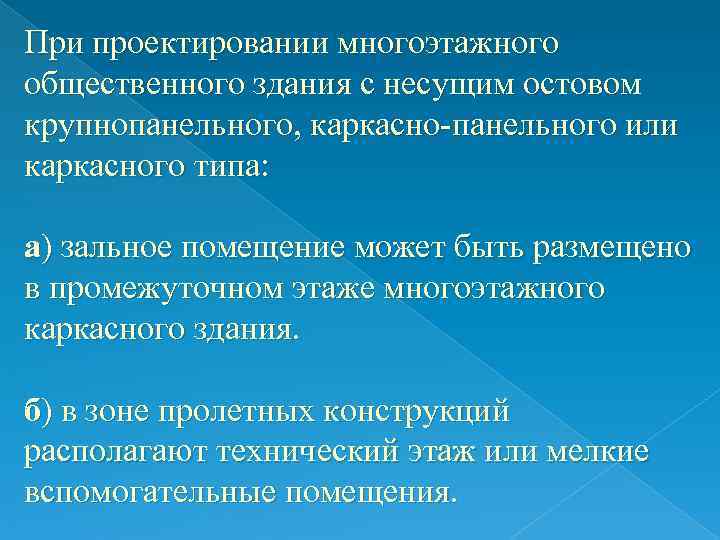 При проектировании многоэтажного общественного здания с несущим остовом крупнопанельного, каркасно-панельного или каркасного типа:

а) зальное помещение может быть размещено в промежуточном этаже многоэтажного каркасного здания.

б) в зоне пролетных конструкций располагают технический этаж или мелкие вспомогательные помещения.